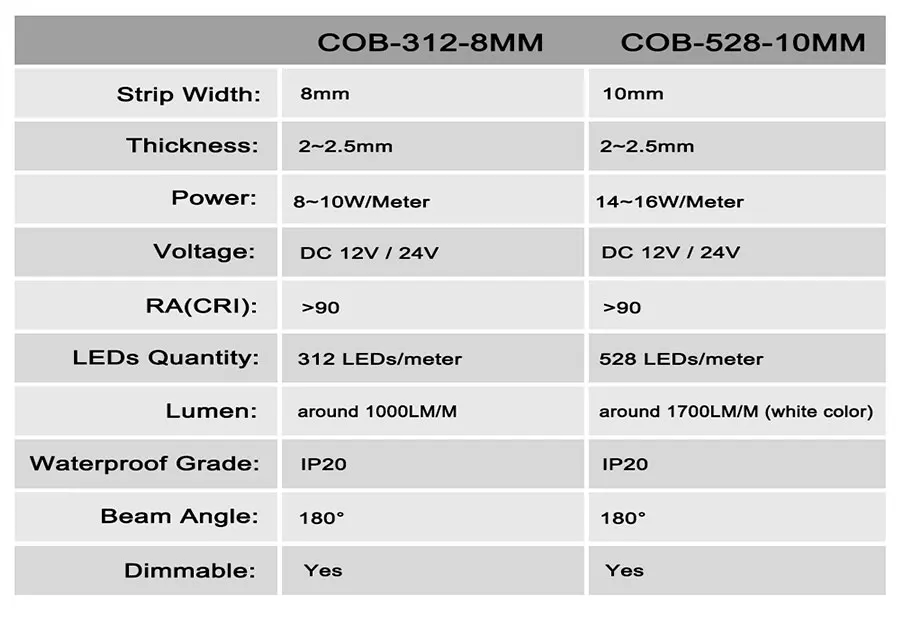 | | COB-312-8MM | COB-528-10MM |
|---|---|---|
| Strip Width: | 8mm | 10mm |
| Thickness: | 2~2.5mm | 2~2.5mm |
| Power: | 8~10W/Meter | 14~16W/Meter |
| Voltage: | DC 12V / 24V | DC 12V / 24V |
| RA(CRI): | >90 | >90 |
| LEDs Quantity: | 312 LEDs/meter | 528 LEDs/meter |
| Lumen: | around 1000LM/M | around 1700LM/M (white color) |
| Waterproof Grade: | IP20 | IP20 |
| Beam Angle: | 180° | 180° |
| Dimmable: | Yes | Yes |